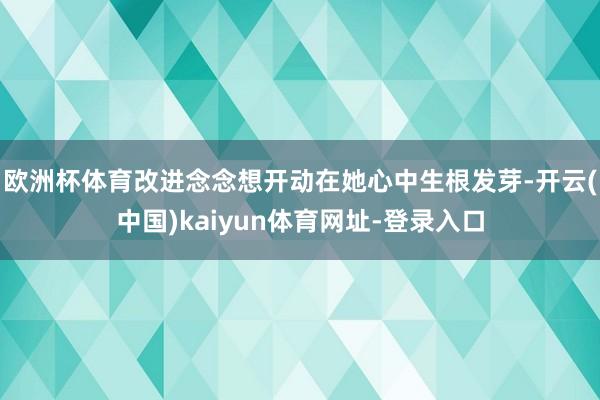 欧洲杯体育改进念念想开动在她心中生根发芽-开云(中国)kaiyun体育网址-登录入口